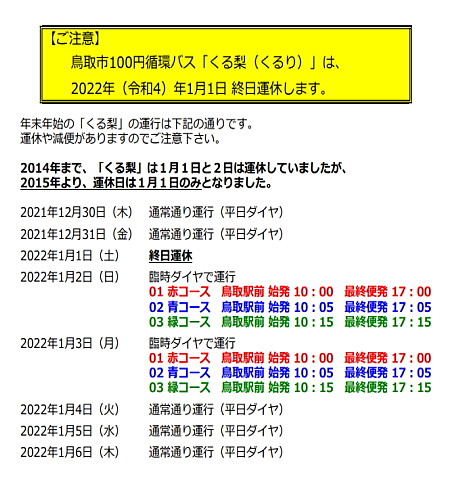 【ご注意】

鳥取市100円循環バス「くる梨（くるり）」は、

2022年（令和4）年1月1日 終日運休します。

年末年始の「くる梨」の運行は下記の通りです。
運休や減便がありますのでご注意下さい。

2014年まで、「くる梨」は１月１日と２日は運休していましたが、
2015年より、運休日は１月１日のみとなりました。

2021年12月30日（木）　通常通り運行（平日ダイヤ）

2021年12月31日（金）　通常通り運行（平日ダイヤ）

2022年1月1日（土）　終日運休

2022年1月2日（日）　臨時ダイヤで運行
01 赤コース　鳥取駅前 始発 10：00　最終便発 17：00
02 青コース　鳥取駅前 始発 10：05　最終便発 17：05
03 緑コース　鳥取駅前 始発 10：15　最終便発 17：15

2022年1月3日（月）　臨時ダイヤで運行
01 赤コース　鳥取駅前 始発 10：00　最終便発 17：00
02 青コース　鳥取駅前 始発 10：05　最終便発 17：05
03 緑コース　鳥取駅前 始発 10：15　最終便発 17：15

2022年1月4日（火）　通常通り運行（平日ダイヤ）

2022年1月5日（水）　通常通り運行（平日ダイヤ）

2022年1月6日（木）　通常通り運行（平日ダイヤ）